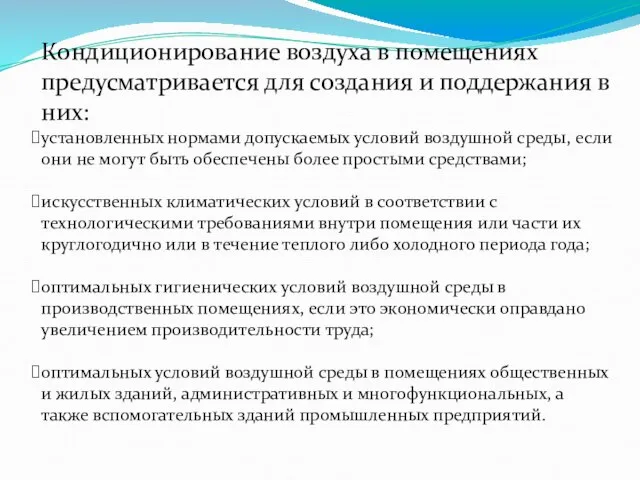 Кондиционирование воздуха в помещениях предусматривается для создания и поддержания в них:

установленных нормами допускаемых условий воздушной среды, если они не могут быть обеспечены более простыми средствами;

искусственных климатических условий в соответствии с технологическими требованиями внутри помещения или части их круглогодично или в течение теплого либо холодного периода года;

оптимальных гигиенических условий воздушной среды в производственных помещениях, если это экономически оправдано увеличением производительности труда;

оптимальных условий воздушной среды в помещениях общественных и жилых зданий, административных и многофункциональных, а также вспомогательных зданий промышленных предприятий.